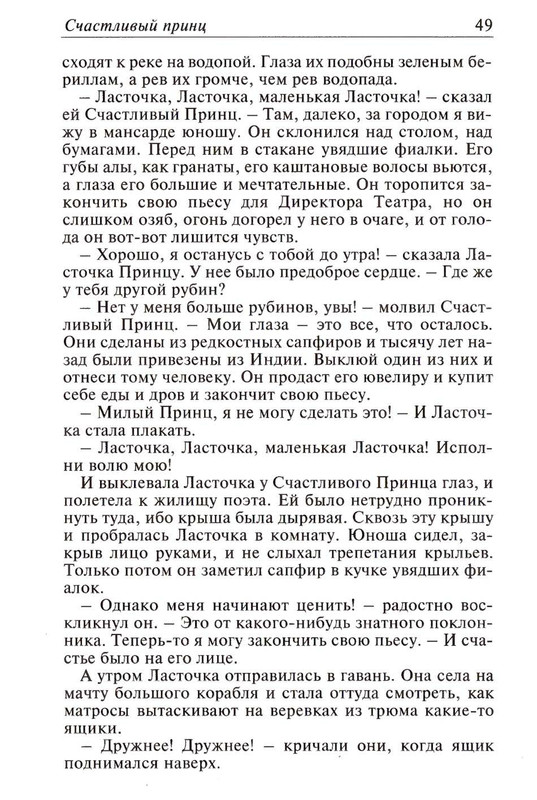 Счастливый принц 49

сходят к реке на водопой. Глаза их подобны зеленым бериллам, а рев их громче, чем рев водопада.

– Ласточка, Ласточка, маленькая Ласточка! – сказал ей Счастливый Принц. – Там, далеко, за городом я вижу в мансарде юношу. Он склонился над столом, над бумагами. Перед ним в стакане увядшие фиалки. Его губы алы, как гранаты, его каштановые волосы вьются, а глаза его большие и мечтательные. Он торопится закончить свою пьесу для Директора Театра, но он слишком озяб, огонь догорел у него в очаге, и от голода он вот-вот лишится чувств.

– Хорошо, я останусь с тобой до утра! – сказала Ласточка Принцу. У нее было предоброе сердце. – Где же у тебя другой рубин?

– Нет у меня больше рубинов, увы! – молвил Счастливый Принц. – Мои глаза – это все, что осталось. Они сделаны из редкостных сапфиров и тысячу лет назад были привезены из Индии. Выклюй один из них и отнеси тому человеку. Он продаст его ювелиру и купит себе еды и дров и закончит свою пьесу.

– Милый Принц, я не могу сделать это! – И Ласточка стала плакать.

– Ласточка, Ласточка, маленькая Ласточка! Исполни волю мою!

И выклевала Ласточка у Счастливого Принца глаз, и полетела к жилищу поэта. Ей было нетрудно проникнуть туда, ибо крыша была дырявая. Сквозь эту крышу и пробралась Ласточка в комнату. Юноша сидел, закрыв лицо руками, и не слыхал трепетания крыльев. Только потом он заметил сапфир в кучке увядших фиалок.

– Однако меня начинают ценить! – радостно воскликнул он. – Это от какого-нибудь знатного поклонника. Теперь-то я могу закончить свою пьесу. – И счастье было на его лице.

А утром Ласточка отправилась в гавань. Она села на мачту большого корабля и стала оттуда смотреть, как матросы вытаскивают на веревках из трюма какие-то ящики.

– Дружнее! Дружнее! – кричали они, когда ящик поднимался наверх.